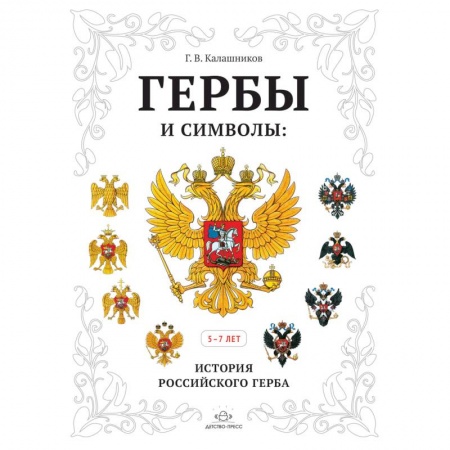 Г. В. Калашников

ГЕРБЫ

И СИМВОЛЫ:

5–7 ЛЕТ

ИСТОРИЯ РОССИЙСКОГО ГЕРБА

ДЕТСТВО-ПРЕСС